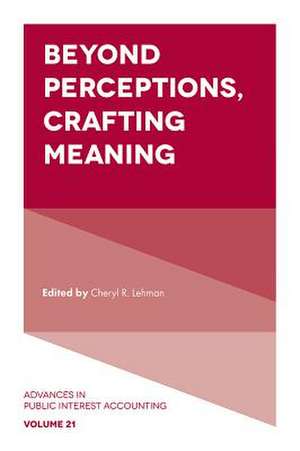 BEYOND PERCEPTIONS, CRAFTING MEANING

Edited by Cheryl R. Lehman

ADVANCES IN PUBLIC INTEREST ACCOUNTING

VOLUME 21